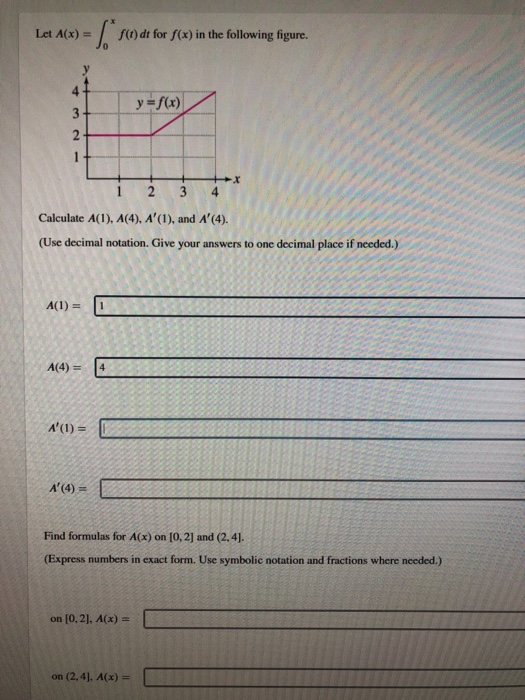 Let $A(x) = \int_0^x f(t)\,dt$ for $f(x)$ in the following figure.

y
4
3
2
1
$y = f(x)$
1 2 3 4
x

Calculate $A(1)$, $A(4)$, $A'(1)$, and $A'(4)$.

(Use decimal notation. Give your answers to one decimal place if needed.)

$A(1) =$ 1

$A(4) =$ 4

$A'(1) =$

$A'(4) =$

Find formulas for $A(x)$ on $[0, 2]$ and $(2, 4]$.

(Express numbers in exact form. Use symbolic notation and fractions where needed.)

on $[0, 2]$, $A(x) =$

on $(2, 4]$, $A(x) =$